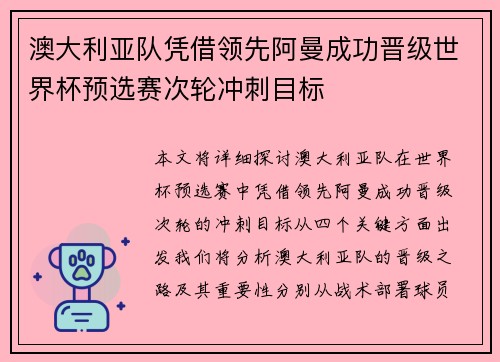 澳大利亚队凭借领先阿曼成功晋级世界杯预选赛次轮冲刺目标

本文将详细探讨澳大利亚队在世界杯预选赛中凭借领先阿曼成功晋级次轮的冲刺目标从四个关键方面出发我们将分析澳大利亚队的晋级之路及其重要性分别从战术部署球员